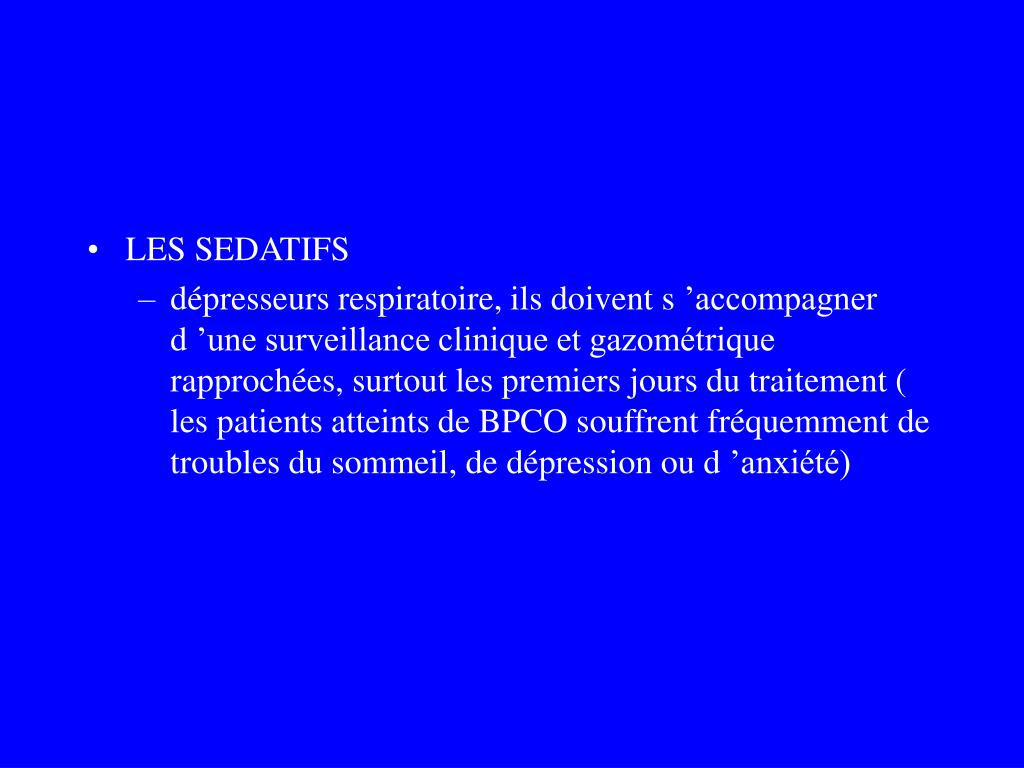 • LES SEDATIFS

– dépresseurs respiratoire, ils doivent s ’accompagner d ’une surveillance clinique et gazométrique rapprochées, surtout les premiers jours du traitement ( les patients atteints de BPCO souffrent fréquemment de troubles du sommeil, de dépression ou d ’anxiété)